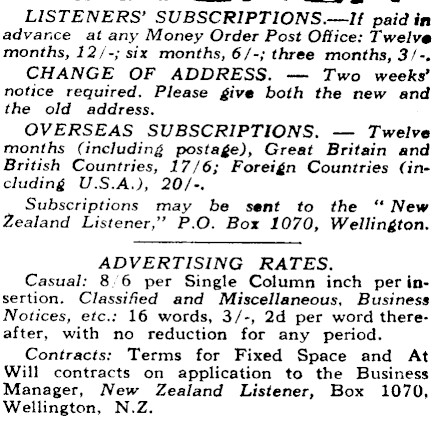 LISTENERS' SUBSCRIPTIONS.—If paid in advance at any Money Order Post Office: Twelve months, 12/-; six months, 6/-; three months, 3/-.

CHANGE OF ADDRESS. — Two weeks' notice required. Please give both the new and the old address.

OVERSEAS SUBSCRIPTIONS. — Twelve months (including postage), Great Britain and British Countries, 17/6; Foreign Countries (including U.S.A.), 20/-.

Subscriptions may be sent to the "New Zealand Listener," P.O. Box 1070, Wellington.

ADVERTISING RATES.

Casual: 8/6 per Single Column inch per insertion. Classified and Miscellaneous, Business Notices, etc.: 16 words, 3/-, 2d per word thereafter, with no reduction for any period.

Contracts: Terms for Fixed Space and At Will contracts on application to the Business Manager, New Zealand Listener, Box 1070, Wellington, N.Z.